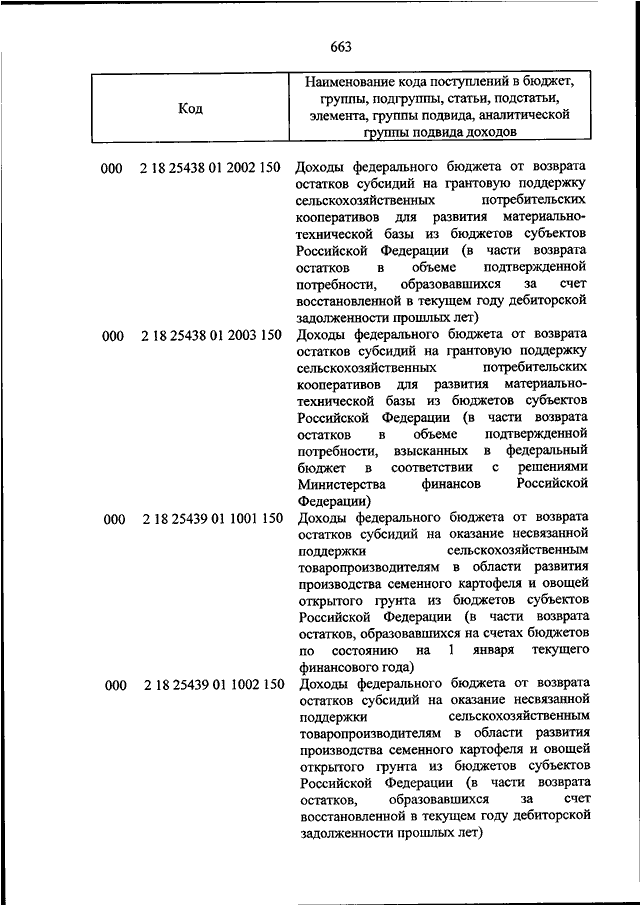 663

| Код | Наименование кода поступлений в бюджет, группы, подгруппы, статьи, подстатьи, элемента, группы подвида, аналитической группы подвида доходов |
|---|---|
| 000 2 18 25438 01 2002 150 | Доходы федерального бюджета от возврата остатков субсидий на грантовую поддержку сельскохозяйственных потребительских кооперативов для развития материально-технической базы из бюджетов субъектов Российской Федерации (в части возврата остатков в объеме подтвержденной потребности, образовавшихся за счет восстановленной в текущем году дебиторской задолженности прошлых лет) |
| 000 2 18 25438 01 2003 150 | Доходы федерального бюджета от возврата остатков субсидий на грантовую поддержку сельскохозяйственных потребительских кооперативов для развития материально-технической базы из бюджетов субъектов Российской Федерации (в части возврата остатков в объеме подтвержденной потребности, взысканных в федеральный бюджет в соответствии с решениями Министерства финансов Российской Федерации) |
| 000 2 18 25439 01 1001 150 | Доходы федерального бюджета от возврата остатков субсидий на оказание несвязанной поддержки сельскохозяйственным товаропроизводителям в области развития производства семенного картофеля и овощей открытого грунта из бюджетов субъектов Российской Федерации (в части возврата остатков, образовавшихся на счетах бюджетов по состоянию на 1 января текущего финансового года) |
| 000 2 18 25439 01 1002 150 | Доходы федерального бюджета от возврата остатков субсидий на оказание несвязанной поддержки сельскохозяйственным товаропроизводителям в области развития производства семенного картофеля и овощей открытого грунта из бюджетов субъектов Российской Федерации (в части возврата остатков, образовавшихся за счет восстановленной в текущем году дебиторской задолженности прошлых лет) |